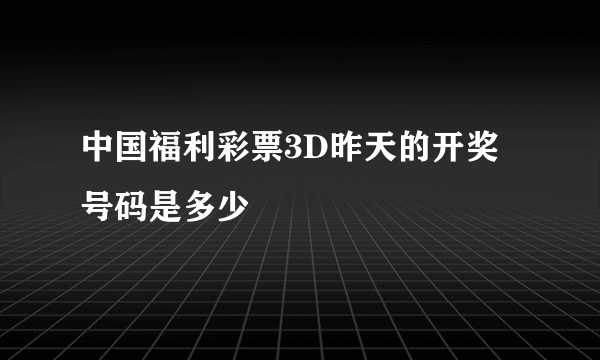 中国福利彩票3D昨天的开奖号码是多少